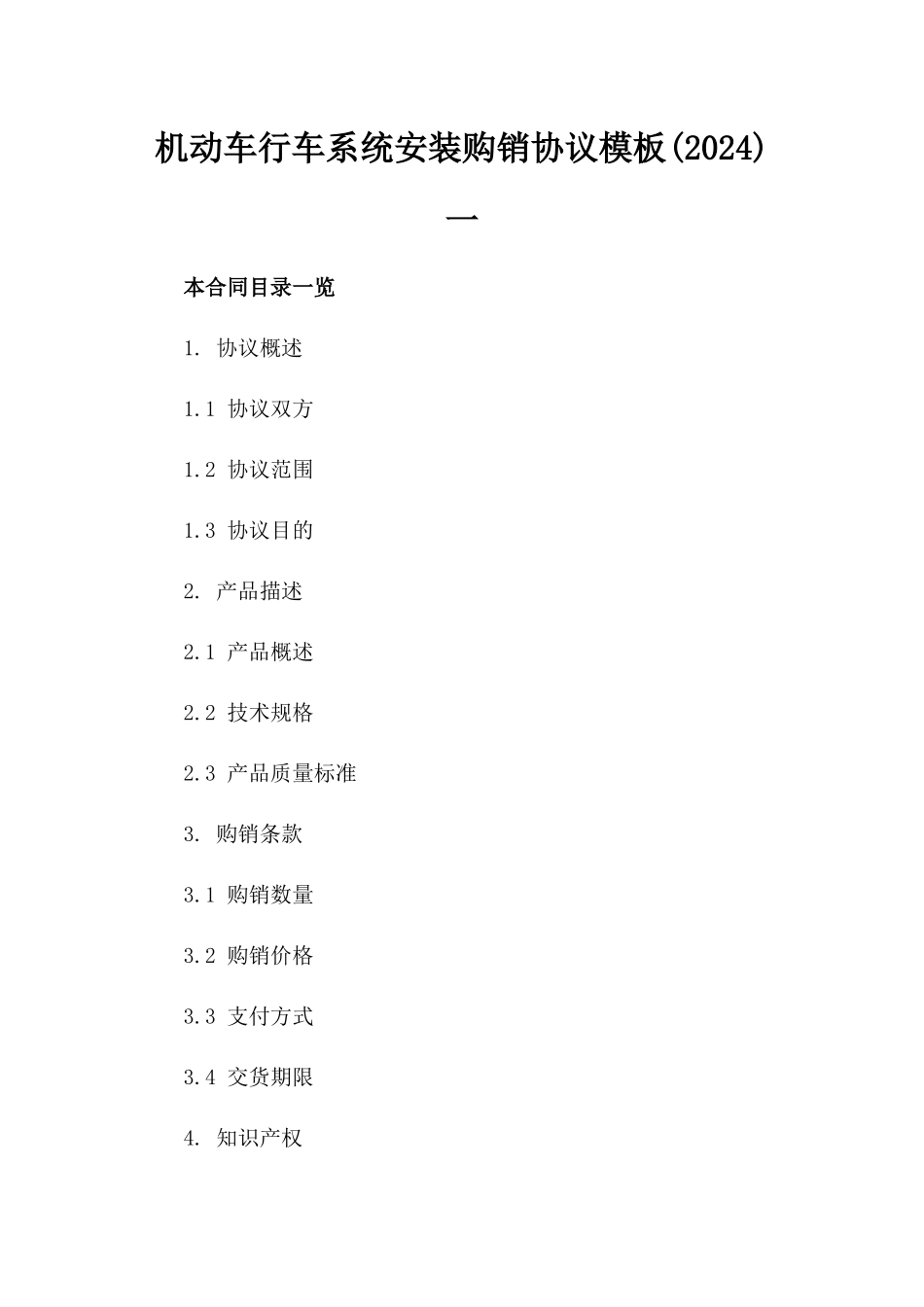 机动车行车系统安装购销协议模板(2024)一

本合同目录一览

1. 协议概述

1.1 协议双方

1.2 协议范围

1.3 协议目的

2. 产品描述

2.1 产品概述

2.2 技术规格

2.3 产品质量标准

3. 购销条款

3.1 购销数量

3.2 购销价格

3.3 支付方式

3.4 交货期限

4. 知识产权